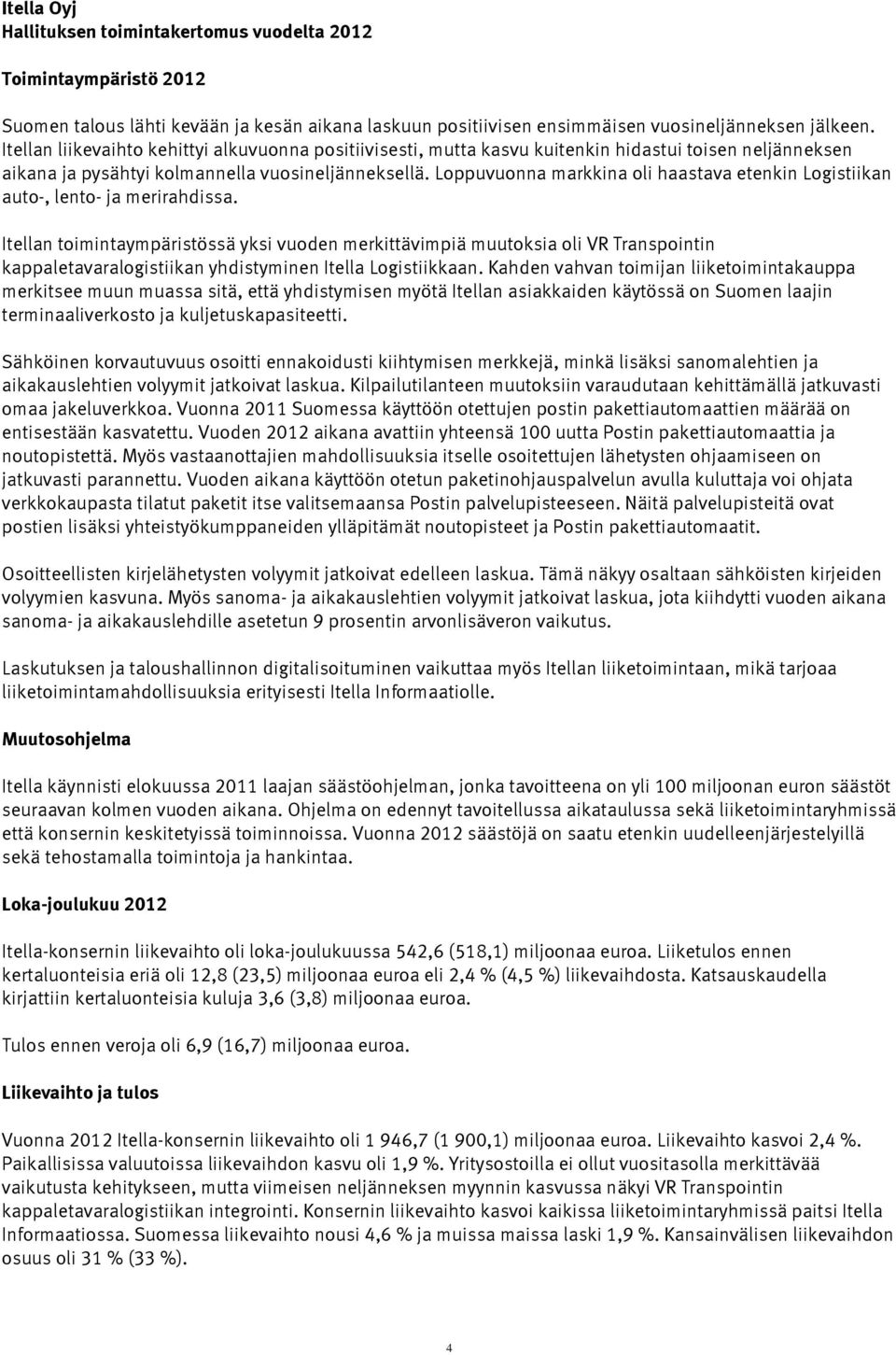 Itella Oyj
Hallituksen toimintakertomus vuodelta 2012

Toimintaympäristö 2012

Suomen talous lähti kevään ja kesän aikana laskuun positiivisen ensimmäisen vuosineljänneksen jälkeen. Itellan liikevaihto kehittyi alkuvuonna positiivisesti, mutta kasvu kuitenkin hidastui toisen neljänneksen aikana ja pysähtyi kolmannella vuosineljänneksellä. Loppuvuonna markkina oli haastava etenkin Logistiikan auto-, lento- ja merirahdissa.

Itellan toimintaympäristössä yksi vuoden merkittävimpiä muutoksia oli VR Transpointin kappaletavaralogistiikan yhdistyminen Itella Logistiikkaan. Kahden vahvan toimijan liiketoimintakauppa merkitsee muun muassa sitä, että yhdistymisen myötä Itellan asiakkaiden käytössä on Suomen laajin terminaaliverkosto ja kuljetuskapasiteetti.

Sähköinen korvautuvuus osoitti ennakoidusti kiihtymisen merkkejä, minkä lisäksi sanomalehtien ja aikakauslehtien volyymit jatkoivat laskua. Kilpailutilanteen muutoksiin varaudutaan kehittämällä jatkuvasti omaa jakeluverkkoa. Vuonna 2011 Suomessa käyttöön otettujen postin pakettiautomaattien määrää on entisestään kasvatettu. Vuoden 2012 aikana avattiin yhteensä 100 uutta Postin pakettiautomaattia ja noutopistettä. Myös vastaanottajien mahdollisuuksia itselle osoitettujen lähetysten ohjaamiseen on jatkuvasti parannettu. Vuoden aikana käyttöön otetun paketinohjauspalvelun avulla kuluttaja voi ohjata verkkokaupasta tilatut paketit itse valitsemaansa Postin palvelupisteeseen. Näitä palvelupisteitä ovat postien lisäksi yhteistyökumppaneiden ylläpitämät noutopisteet ja Postin pakettiautomaatit.

Osoitteellisten kirjelähetysten volyymit jatkoivat edelleen laskua. Tämä näkyy osaltaan sähköisten kirjeiden volyymien kasvuna. Myös sanoma- ja aikakauslehtien volyymit jatkoivat laskua, jota kiihdytti vuoden aikana sanoma- ja aikakauslehdille asetetun 9 prosentin arvonlisäveron vaikutus.

Laskutuksen ja taloushallinnon digitalisoituminen vaikuttaa myös Itellan liiketoimintaan, mikä tarjoaa liiketoimintamahdollisuuksia erityisesti Itella Informaatiolle.

Muutosohjelma

Itella käynnisti elokuussa 2011 laajan säästöohjelman, jonka tavoitteena on yli 100 miljoonan euron säästöt seuraavan kolmen vuoden aikana. Ohjelma on edennyt tavoitellussa aikataulussa sekä liiketoimintaryhmissä että konsernin keskitetyissä toiminnoissa. Vuonna 2012 säästöjä on saatu etenkin uudelleenjärjestelyillä sekä tehostamalla toimintoja ja hankintaa.

Loka-joulukuu 2012

Itella-konsernin liikevaihto oli loka-joulukuussa 542,6 (518,1) miljoonaa euroa. Liiketulos ennen kertaluonteisia eriä oli 12,8 (23,5) miljoonaa euroa eli 2,4 % (4,5 %) liikevaihdosta. Katsauskaudella kirjattiin kertaluonteisia kuluja 3,6 (3,8) miljoonaa euroa.

Tulos ennen veroja oli 6,9 (16,7) miljoonaa euroa.

Liikevaihto ja tulos

Vuonna 2012 Itella-konsernin liikevaihto oli 1 946,7 (1 900,1) miljoonaa euroa. Liikevaihto kasvoi 2,4 %. Paikallisissa valuutoissa liikevaihdon kasvu oli 1,9 %. Yritysostoilla ei ollut vuositasolla merkittävää vaikutusta kehitykseen, mutta viimeisen neljänneksen myynnin kasvussa näkyi VR Transpointin kappaletavaralogistiikan integrointi. Konsernin liikevaihto kasvoi kaikissa liiketoimintaryhmissä paitsi Itella Informaatiossa. Suomessa liikevaihto nousi 4,6 % ja muissa maissa laski 1,9 %. Kansainvälisen liikevaihdon osuus oli 31 % (33 %).

4